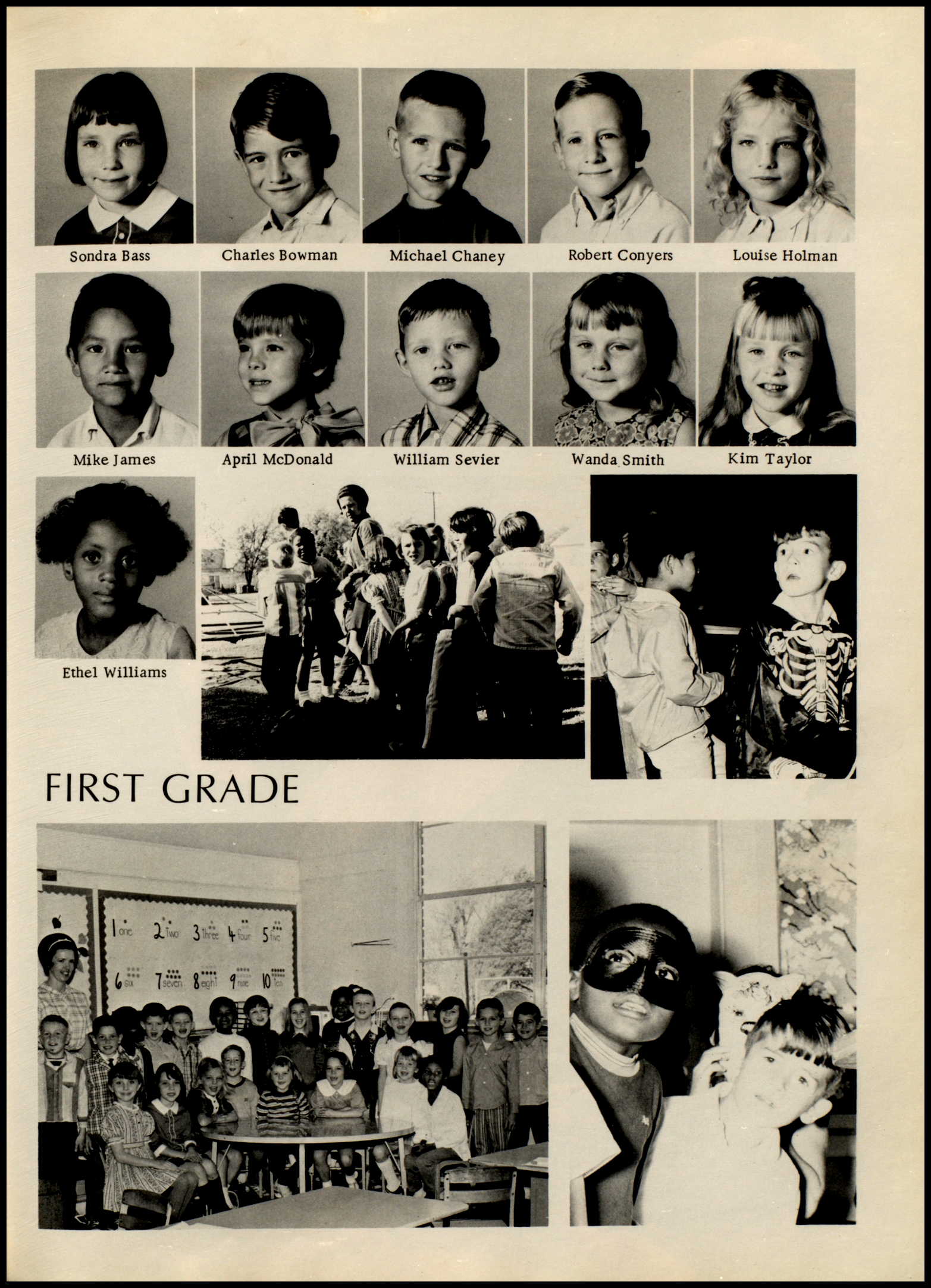 Sondra Bass

Charles Bowman

Michael Chaney

Robert Conyers

Louise Holman

Mike James

April McDonald

William Sevier

Wanda Smith

Kim Taylor

Ethel Williams

FIRST GRADE

1 one 2 two 3 three 4 four 5 five

6 six 7 seven 8 eight 9 nine 10 ten